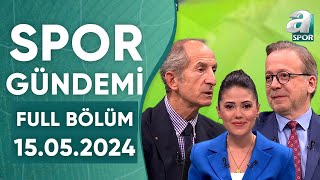 SPOR GÜNDEMİ

FULL BÖLÜM

15.05.2024

a SPOR